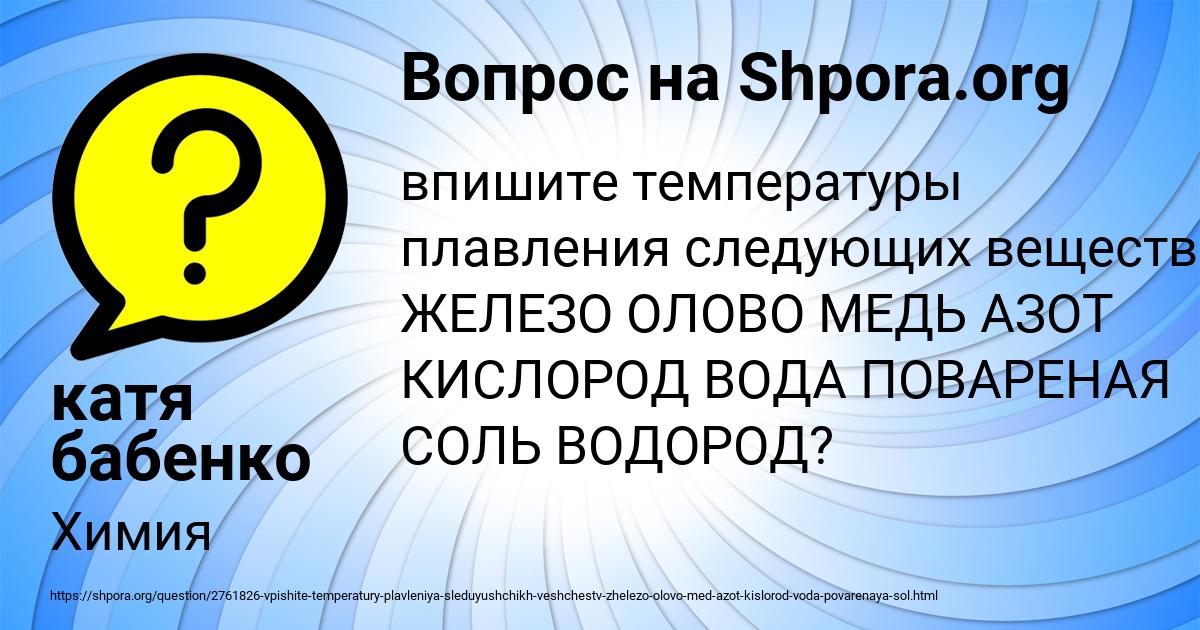 Вопрос на Shpora.org

впишите температуры плавления следующих веществ ЖЕЛЕЗО ОЛОВО МЕДЬ АЗОТ КИСЛОРОД ВОДА ПОВАРЕНАЯ СОЛЬ ВОДОРОД?

катя бабенко

Химия

https://shpora.org/question/2761826-vpishite-temperatury-plavleniya-sleduyushchikh-veshchestv-zhelezo-olovo-med-azot-kislorod-voda-povarenaya-sol.html